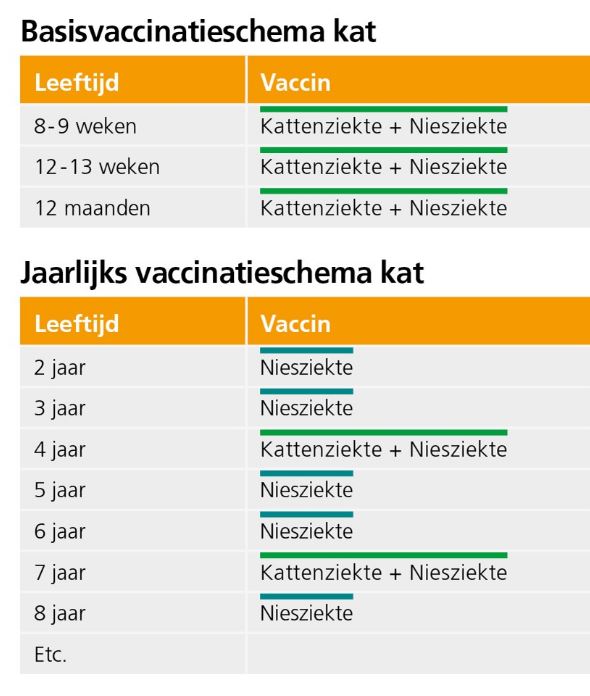 Basisvaccinatieschema kat

| Leeftijd | Vaccin |
|---|---|
| 8-9 weken | Kattenziekte + Niesziekte |
| 12-13 weken | Kattenziekte + Niesziekte |
| 12 maanden | Kattenziekte + Niesziekte |

Jaarlijks vaccinatieschema kat

| Leeftijd | Vaccin |
|---|---|
| 2 jaar | Niesziekte |
| 3 jaar | Niesziekte |
| 4 jaar | Kattenziekte + Niesziekte |
| 5 jaar | Niesziekte |
| 6 jaar | Niesziekte |
| 7 jaar | Kattenziekte + Niesziekte |
| 8 jaar | Niesziekte |
| Etc. | |